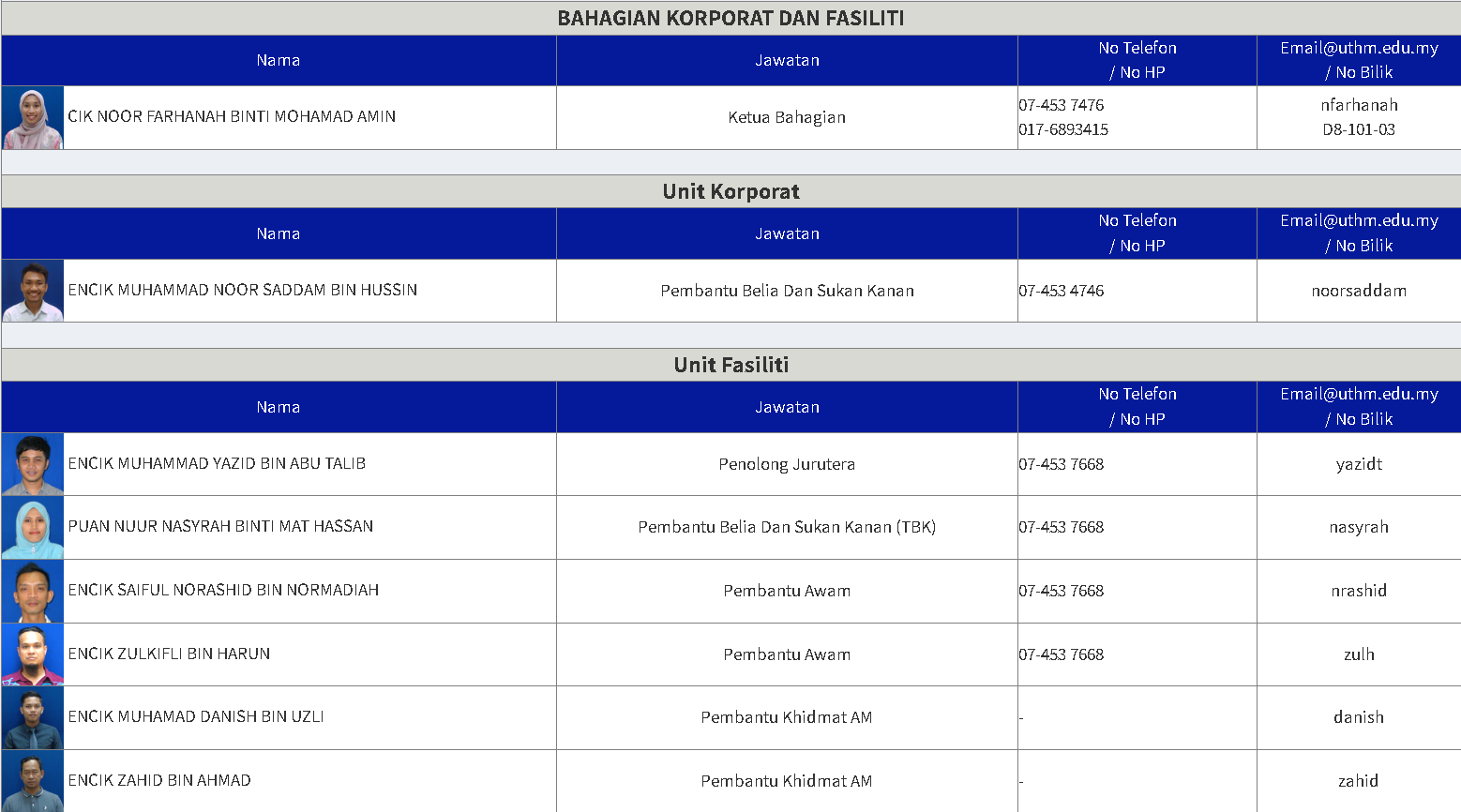 BAHAGIAN KORPORAT DAN FASILITI

| Nama | Jawatan | No Telefon / No HP | Email@uthm.edu.my / No Bilik |
|---|---|---|---|
| CIK NOOR FARHANAH BINTI MOHAMAD AMIN | Ketua Bahagian | 07-453 7476 017-6893415 | nfarhanah D8-101-03 |

Unit Korporat

| Nama | Jawatan | No Telefon / No HP | Email@uthm.edu.my / No Bilik |
|---|---|---|---|
| ENCIK MUHAMMAD NOOR SADDAM BIN HUSSIN | Pembantu Belia Dan Sukan Kanan | 07-453 4746 | noorsaddam |

Unit Fasiliti

| Nama | Jawatan | No Telefon / No HP | Email@uthm.edu.my / No Bilik |
|---|---|---|---|
| ENCIK MUHAMMAD YAZID BIN ABU TALIB | Penolong Jurutera | 07-453 7668 | yazidt |
| PUAN NUUR NASYRAH BINTI MAT HASSAN | Pembantu Belia Dan Sukan Kanan (TBK) | 07-453 7668 | nasyrah |
| ENCIK SAIFUL NORASHID BIN NORMADIAH | Pembantu Awam | 07-453 7668 | nrashid |
| ENCIK ZULKIFLI BIN HARUN | Pembantu Awam | 07-453 7668 | zulh |
| ENCIK MUHAMAD DANISH BIN UZLI | Pembantu Khidmat AM | - | danish |
| ENCIK ZAHID BIN AHMAD | Pembantu Khidmat AM | - | zahid |